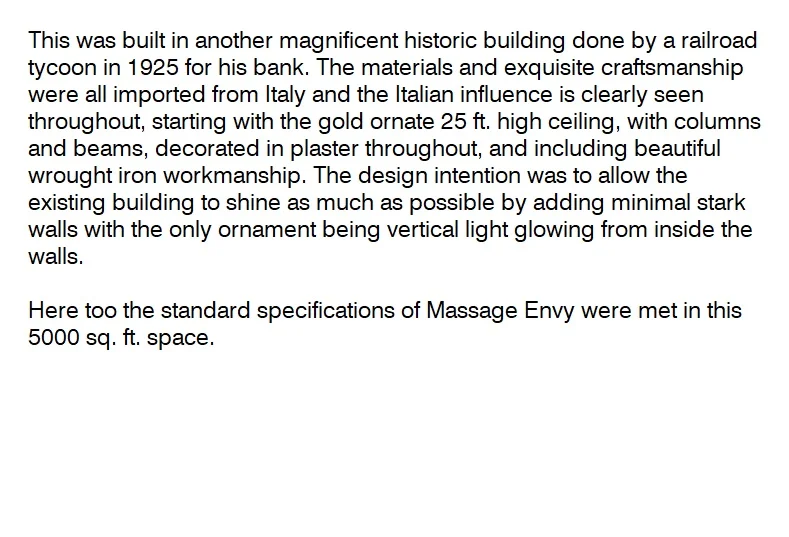 This was built in another magnificent historic building done by a railroad tycoon in 1925 for his bank. The materials and exquisite craftsmanship were all imported from Italy and the Italian influence is clearly seen throughout, starting with the gold ornate 25 ft. high ceiling, with columns and beams, decorated in plaster throughout, and including beautiful wrought iron workmanship. The design intention was to allow the existing building to shine as much as possible by adding minimal stark walls with the only ornament being vertical light glowing from inside the walls.

Here too the standard specifications of Massage Envy were met in this 5000 sq. ft. space.